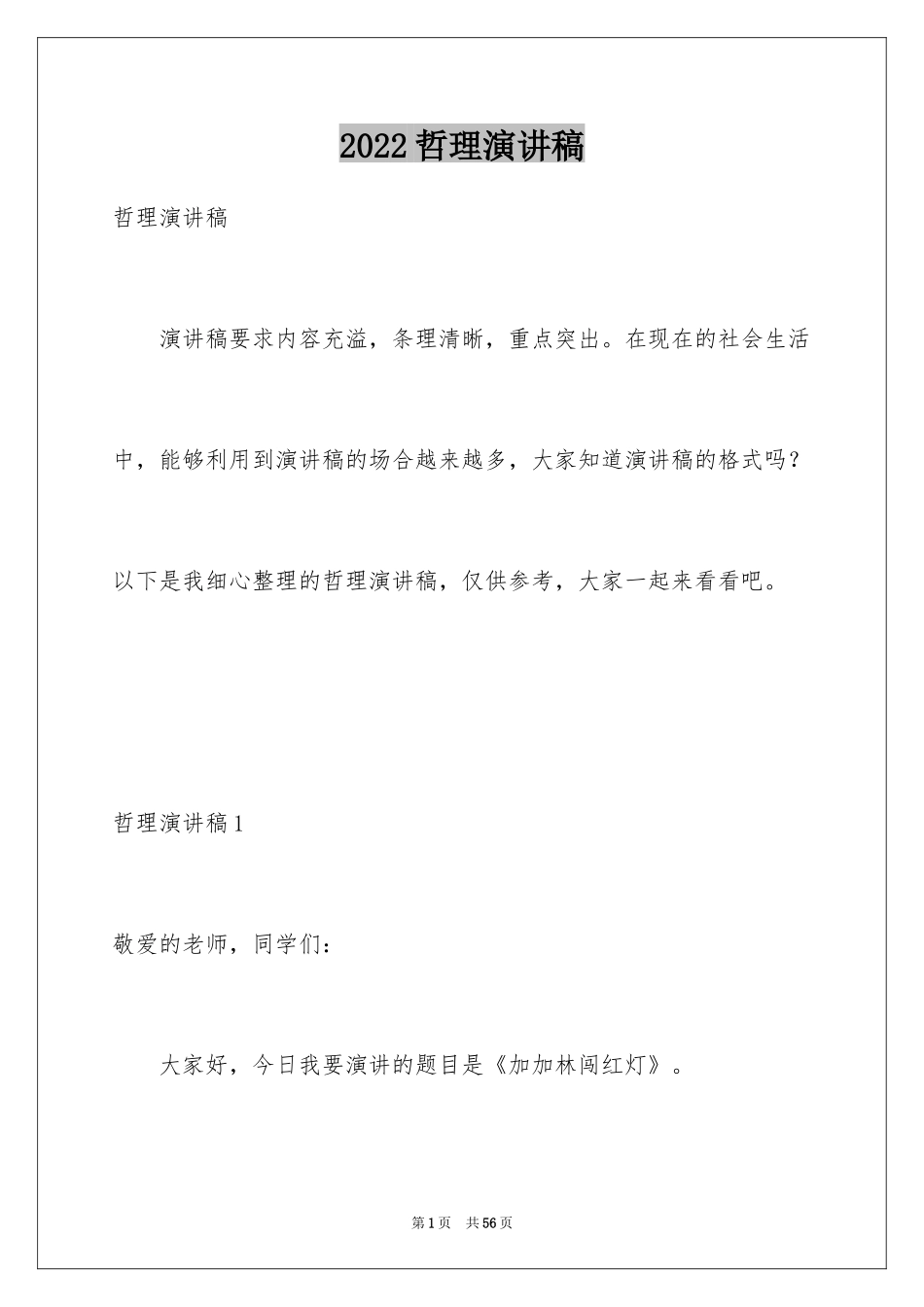 2022 哲理演讲稿

哲理演讲稿

演讲稿要求内容充溢，条理清晰，重点突出。在现在的社会生活中，能够利用到演讲稿的场合越来越多，大家知道演讲稿的格式吗？以下是我细心整理的哲理演讲稿，仅供参考，大家一起来看看吧。

哲理演讲稿 1

敬爱的老师，同学们：

大家好，今日我要演讲的题目是《加加林闯红灯》。

第 1 页　共 56 页